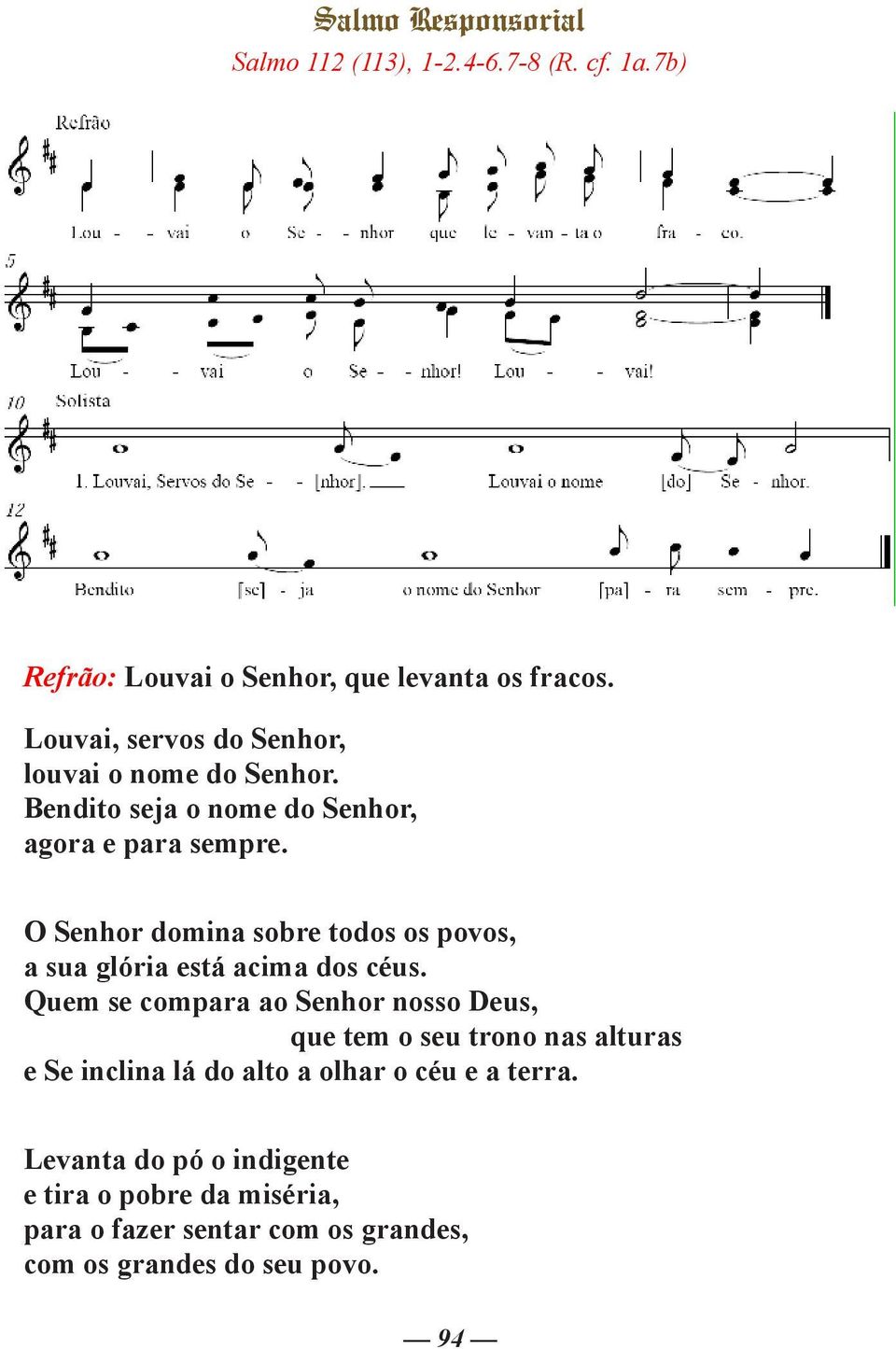 Salmo Responsorial
Salmo 112 (113), 1-2.4-6.7-8 (R. cf. 1a.7b)

Refrão

Lou - - vai o Se - - nhor que le - van - ta o fra - co.

5

Lou - - vai o Se - - nhor! Lou - - vai!

10 Solista

1. Louvai, Servos do Se - - [nhor]. Louvai o nome [do] Se - nhor.

12

Bendito [se] - ja o nome do Senhor [pa] - ra sem - pre.

Refrão: Louvai o Senhor, que levanta os fracos.

Louvai, servos do Senhor,
louvai o nome do Senhor.
Bendito seja o nome do Senhor,
agora e para sempre.

O Senhor domina sobre todos os povos,
a sua glória está acima dos céus.
Quem se compara ao Senhor nosso Deus,
que tem o seu trono nas alturas
e Se inclina lá do alto a olhar o céu e a terra.

Levanta do pó o indigente
e tira o pobre da miséria,
para o fazer sentar com os grandes,
com os grandes do seu povo.

— 94 —